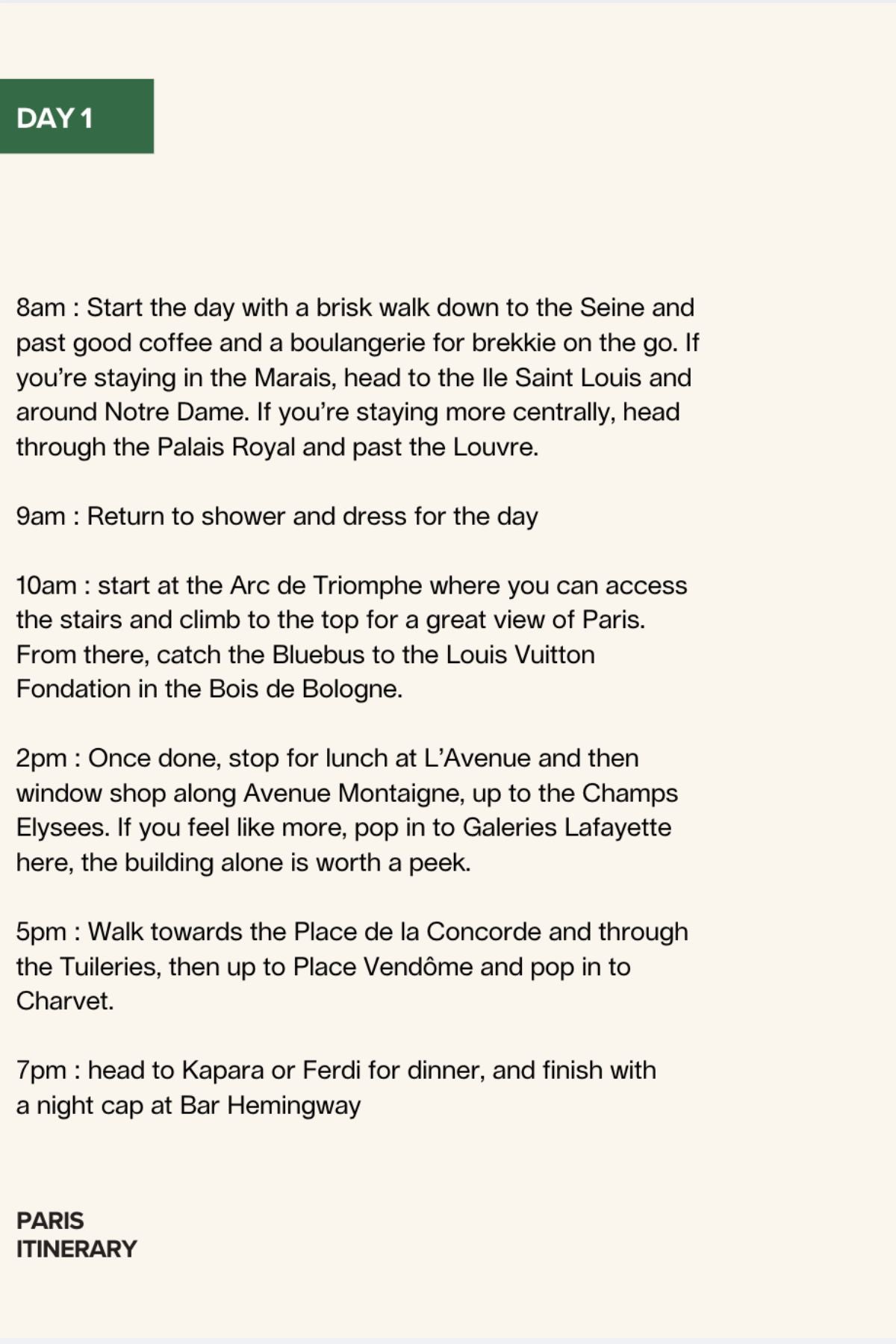 DAY 1

8am : Start the day with a brisk walk down to the Seine and past good coffee and a boulangerie for brekkie on the go. If you're staying in the Marais, head to the Ile Saint Louis and around Notre Dame. If you're staying more centrally, head through the Palais Royal and past the Louvre.

9am : Return to shower and dress for the day

10am : start at the Arc de Triomphe where you can access the stairs and climb to the top for a great view of Paris. From there, catch the Bluebus to the Louis Vuitton Fondation in the Bois de Bologne.

2pm : Once done, stop for lunch at L'Avenue and then window shop along Avenue Montaigne, up to the Champs Elysees. If you feel like more, pop in to Galeries Lafayette here, the building alone is worth a peek.

5pm : Walk towards the Place de la Concorde and through the Tuileries, then up to Place Vendôme and pop in to Charvet.

7pm : head to Kapara or Ferdi for dinner, and finish with a night cap at Bar Hemingway

PARIS
ITINERARY